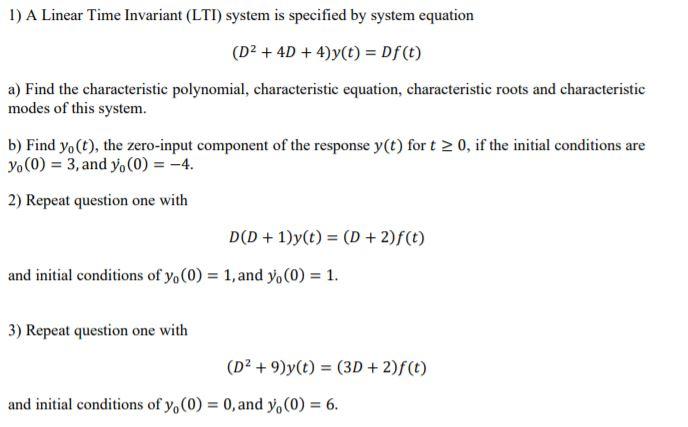 1) A Linear Time Invariant (LTI) system is specified by system equation

$(D^2 + 4D + 4)y(t) = Df(t)$

a) Find the characteristic polynomial, characteristic equation, characteristic roots and characteristic modes of this system.

b) Find $y_0(t)$, the zero-input component of the response $y(t)$ for $t \geq 0$, if the initial conditions are $y_0(0) = 3$, and $\dot{y}_0(0) = -4$.

2) Repeat question one with

$D(D + 1)y(t) = (D + 2)f(t)$

and initial conditions of $y_0(0) = 1$, and $\dot{y}_0(0) = 1$.

3) Repeat question one with

$(D^2 + 9)y(t) = (3D + 2)f(t)$

and initial conditions of $y_0(0) = 0$, and $\dot{y}_0(0) = 6$.